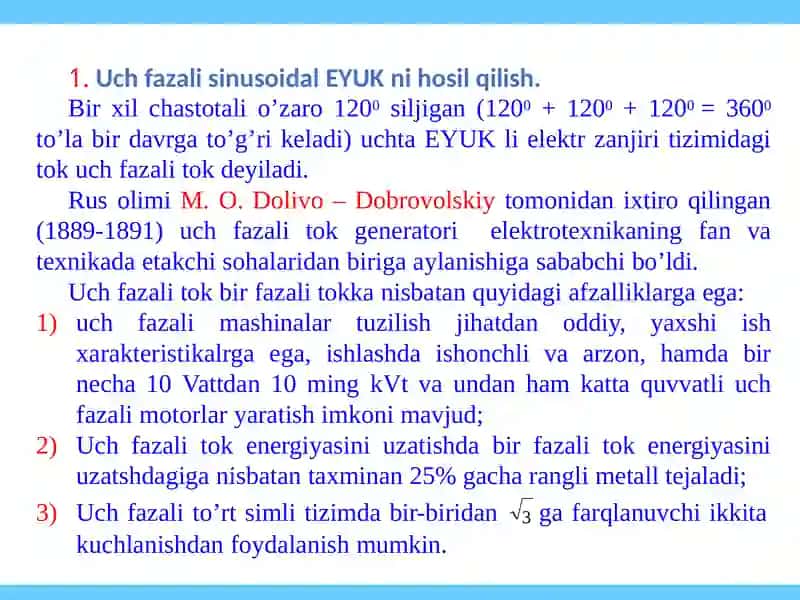 1. Uch fazali sinusoidal EYUK ni hosil qilish.

Bir xil chastotali o’zaro $120^0$ siljigan ($120^0 + 120^0 + 120^0 = 360^0$ to’la bir davrga to’g’ri keladi) uchta EYUK li elektr zanjiri tizimidagi tok uch fazali tok deyiladi.

Rus olimi M. O. Dolivo – Dobrovolskiy tomonidan ixtiro qilingan (1889-1891) uch fazali tok generatori elektrotexnikaning fan va texnikada etakchi sohalaridan biriga aylanishiga sababchi bo’ldi.

Uch fazali tok bir fazali tokka nisbatan quyidagi afzalliklarga ega:

1) uch fazali mashinalar tuzilish jihatdan oddiy, yaxshi ish xarakteristikalrga ega, ishlashda ishonchli va arzon, hamda bir necha 10 Vattdan 10 ming kVt va undan ham katta quvvatli uch fazali motorlar yaratish imkoni mavjud;

2) Uch fazali tok energiyasini uzatishda bir fazali tok energiyasini uzatshdagiga nisbatan taxminan 25% gacha rangli metall tejaladi;

3) Uch fazali to’rt simli tizimda bir-biridan $\sqrt{3}$ ga farqlanuvchi ikkita kuchlanishdan foydalanish mumkin.